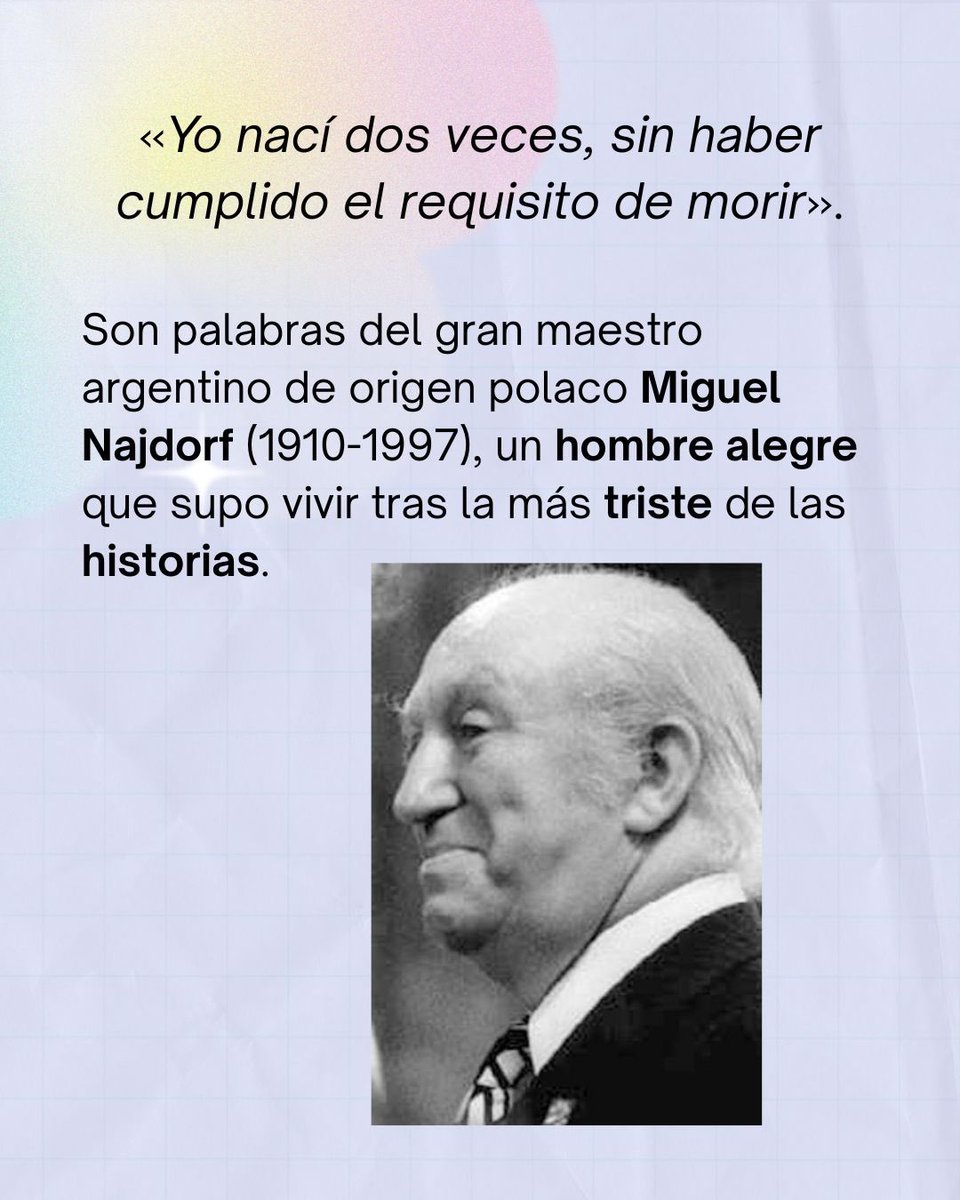 «Yo nací dos veces, sin haber cumplido el requisito de morir».

Son palabras del gran maestro argentino de origen polaco Miguel Najdorf (1910-1997), un hombre alegre que supo vivir tras la más triste de las historias.